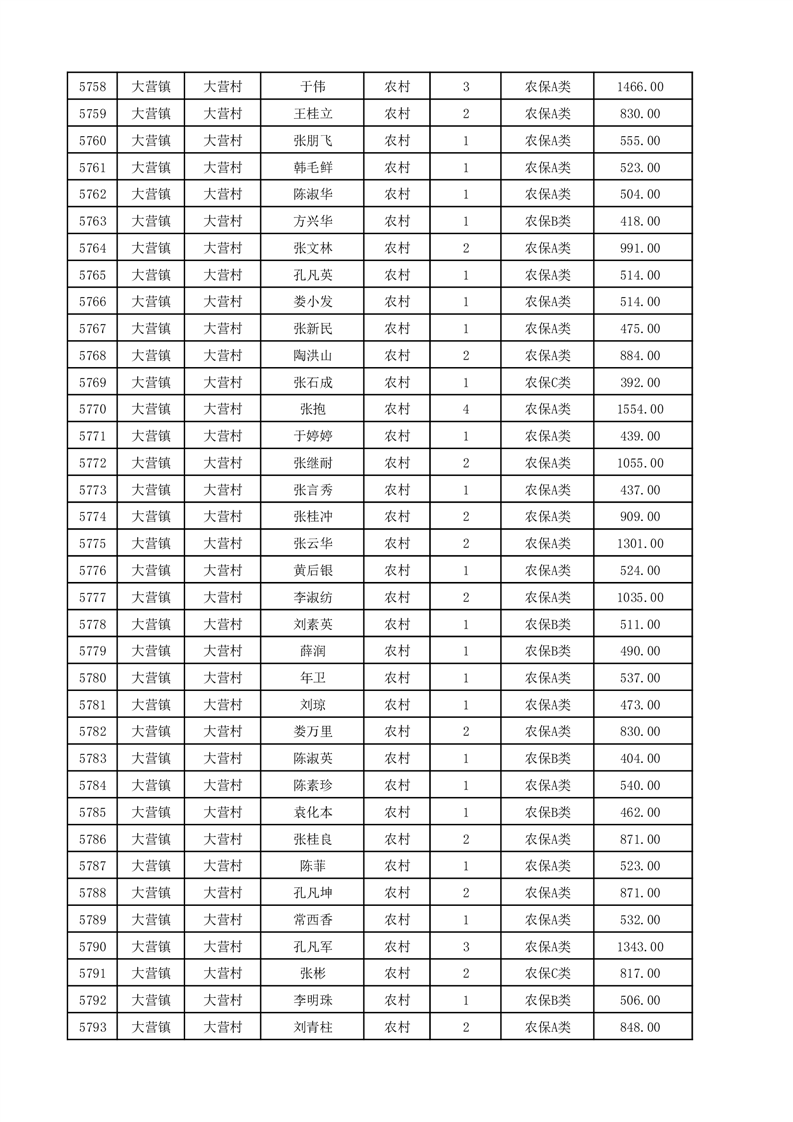 | 5758 | 大营镇 | 大营村 | 于伟 | 农村 | 3 | 农保A类 | 1466.00 |
|---|---|---|---|---|---|---|---|
| 5759 | 大营镇 | 大营村 | 王桂立 | 农村 | 2 | 农保A类 | 830.00 |
| 5760 | 大营镇 | 大营村 | 张朋飞 | 农村 | 1 | 农保A类 | 555.00 |
| 5761 | 大营镇 | 大营村 | 韩毛鲜 | 农村 | 1 | 农保A类 | 523.00 |
| 5762 | 大营镇 | 大营村 | 陈淑华 | 农村 | 1 | 农保A类 | 504.00 |
| 5763 | 大营镇 | 大营村 | 方兴华 | 农村 | 1 | 农保B类 | 418.00 |
| 5764 | 大营镇 | 大营村 | 张文林 | 农村 | 2 | 农保A类 | 991.00 |
| 5765 | 大营镇 | 大营村 | 孔凡英 | 农村 | 1 | 农保A类 | 514.00 |
| 5766 | 大营镇 | 大营村 | 娄小发 | 农村 | 1 | 农保A类 | 514.00 |
| 5767 | 大营镇 | 大营村 | 张新民 | 农村 | 1 | 农保A类 | 475.00 |
| 5768 | 大营镇 | 大营村 | 陶洪山 | 农村 | 2 | 农保A类 | 884.00 |
| 5769 | 大营镇 | 大营村 | 张石成 | 农村 | 1 | 农保C类 | 392.00 |
| 5770 | 大营镇 | 大营村 | 张抱 | 农村 | 4 | 农保A类 | 1554.00 |
| 5771 | 大营镇 | 大营村 | 于婷婷 | 农村 | 1 | 农保A类 | 439.00 |
| 5772 | 大营镇 | 大营村 | 张继耐 | 农村 | 2 | 农保A类 | 1055.00 |
| 5773 | 大营镇 | 大营村 | 张言秀 | 农村 | 1 | 农保A类 | 437.00 |
| 5774 | 大营镇 | 大营村 | 张桂冲 | 农村 | 2 | 农保A类 | 909.00 |
| 5775 | 大营镇 | 大营村 | 张云华 | 农村 | 2 | 农保A类 | 1301.00 |
| 5776 | 大营镇 | 大营村 | 黄后银 | 农村 | 1 | 农保A类 | 524.00 |
| 5777 | 大营镇 | 大营村 | 李淑纺 | 农村 | 2 | 农保A类 | 1035.00 |
| 5778 | 大营镇 | 大营村 | 刘素英 | 农村 | 1 | 农保B类 | 511.00 |
| 5779 | 大营镇 | 大营村 | 薛润 | 农村 | 1 | 农保B类 | 490.00 |
| 5780 | 大营镇 | 大营村 | 年卫 | 农村 | 1 | 农保A类 | 537.00 |
| 5781 | 大营镇 | 大营村 | 刘琼 | 农村 | 1 | 农保A类 | 473.00 |
| 5782 | 大营镇 | 大营村 | 娄万里 | 农村 | 2 | 农保A类 | 830.00 |
| 5783 | 大营镇 | 大营村 | 陈淑英 | 农村 | 1 | 农保B类 | 404.00 |
| 5784 | 大营镇 | 大营村 | 陈素珍 | 农村 | 1 | 农保A类 | 540.00 |
| 5785 | 大营镇 | 大营村 | 袁化本 | 农村 | 1 | 农保B类 | 462.00 |
| 5786 | 大营镇 | 大营村 | 张桂良 | 农村 | 2 | 农保A类 | 871.00 |
| 5787 | 大营镇 | 大营村 | 陈菲 | 农村 | 1 | 农保A类 | 523.00 |
| 5788 | 大营镇 | 大营村 | 孔凡坤 | 农村 | 2 | 农保A类 | 871.00 |
| 5789 | 大营镇 | 大营村 | 常西香 | 农村 | 1 | 农保A类 | 532.00 |
| 5790 | 大营镇 | 大营村 | 孔凡军 | 农村 | 3 | 农保A类 | 1343.00 |
| 5791 | 大营镇 | 大营村 | 张彬 | 农村 | 2 | 农保C类 | 817.00 |
| 5792 | 大营镇 | 大营村 | 李明珠 | 农村 | 1 | 农保B类 | 506.00 |
| 5793 | 大营镇 | 大营村 | 刘青柱 | 农村 | 2 | 农保A类 | 848.00 |